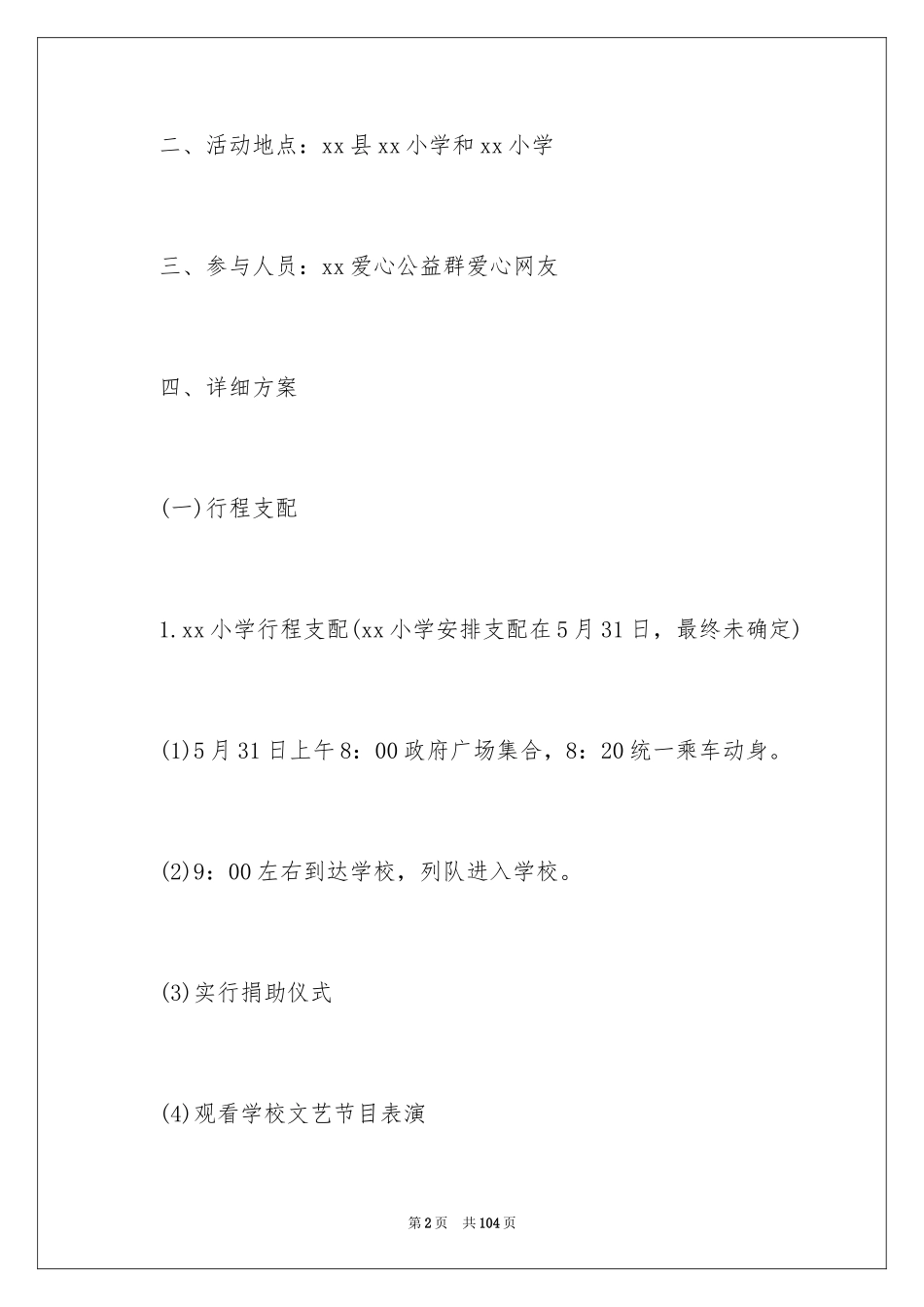 二、活动地点：xx县xx小学和xx小学

三、参与人员：xx爱心公益群爱心网友

四、详细方案

(一)行程支配

1.xx小学行程支配(xx小学安排支配在5月31日，最终未确定)

(1)5月31日上午8：00政府广场集合，8：20统一乘车动身。

(2)9：00左右到达学校，列队进入学校。

(3)实行捐助仪式

(4)观看学校文艺节目表演

第2页 共104页